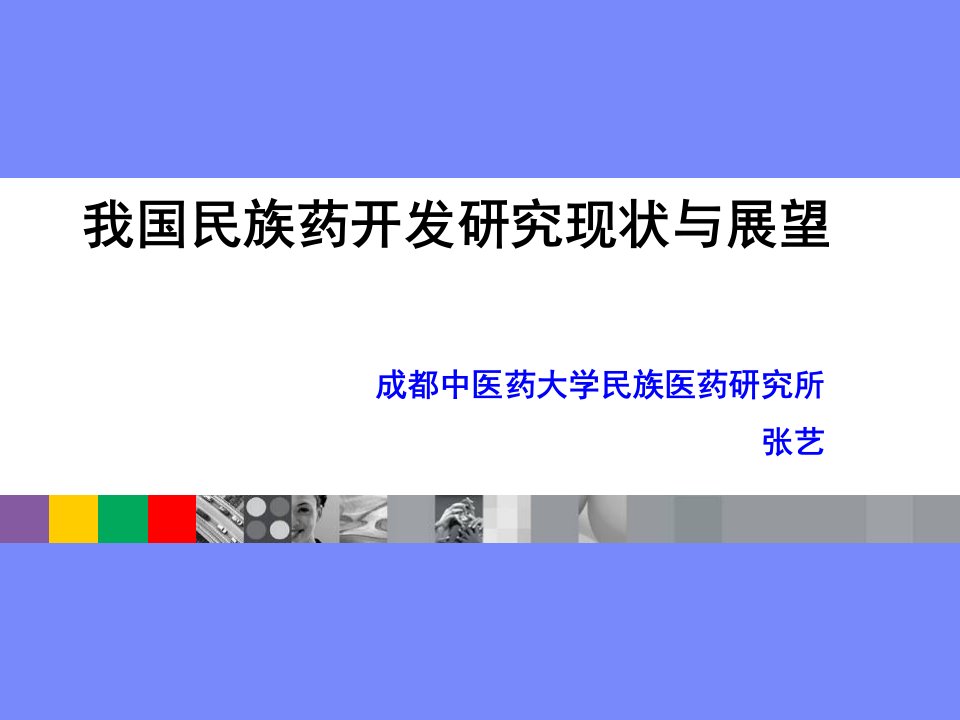 我国民族药开发研究现状与展望

成都中医药大学民族医药研究所

张艺